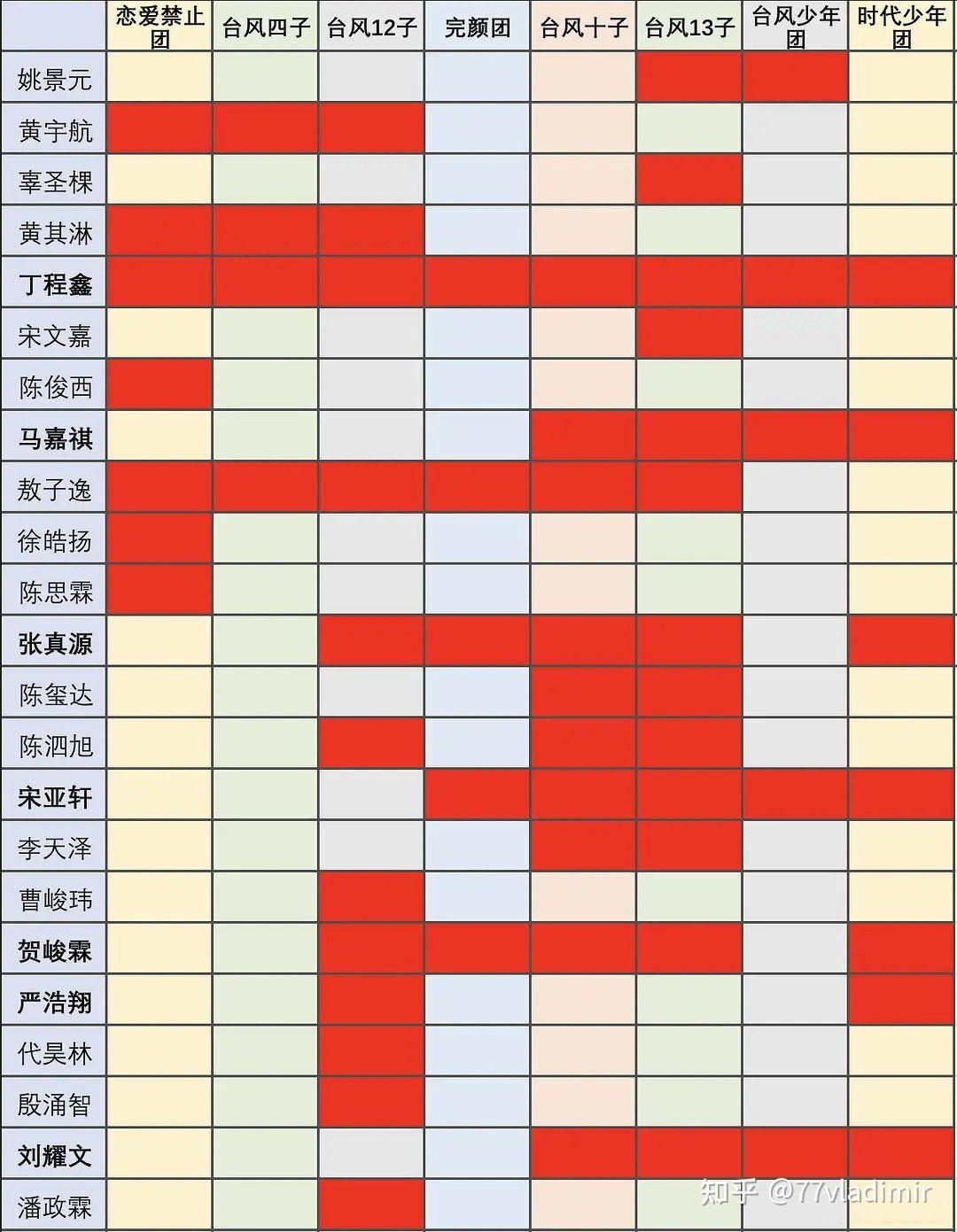 | | 恋爱禁止团 | 台风四子 | 台风12子 | 完颜团 | 台风十子 | 台风13子 | 台风少年团 | 时代少年团 |
|---|---|---|---|---|---|---|---|---|
| 姚景元 | | | | | | | | |
| 黄宇航 | | | | | | | | |
| 辜圣棵 | | | | | | | | |
| 黄其淋 | | | | | | | | |
| 丁程鑫 | | | | | | | | |
| 宋文嘉 | | | | | | | | |
| 陈俊西 | | | | | | | | |
| 马嘉祺 | | | | | | | | |
| 敖子逸 | | | | | | | | |
| 徐皓扬 | | | | | | | | |
| 陈思霖 | | | | | | | | |
| 张真源 | | | | | | | | |
| 陈玺达 | | | | | | | | |
| 陈泗旭 | | | | | | | | |
| 宋亚轩 | | | | | | | | |
| 李天泽 | | | | | | | | |
| 曹峻玮 | | | | | | | | |
| 贺峻霖 | | | | | | | | |
| 严浩翔 | | | | | | | | |
| 代昊林 | | | | | | | | |
| 殷涌智 | | | | | | | | |
| 刘耀文 | | | | | | | | |
| 潘政霖 | | | | | | | | |

知乎 @77vladimir